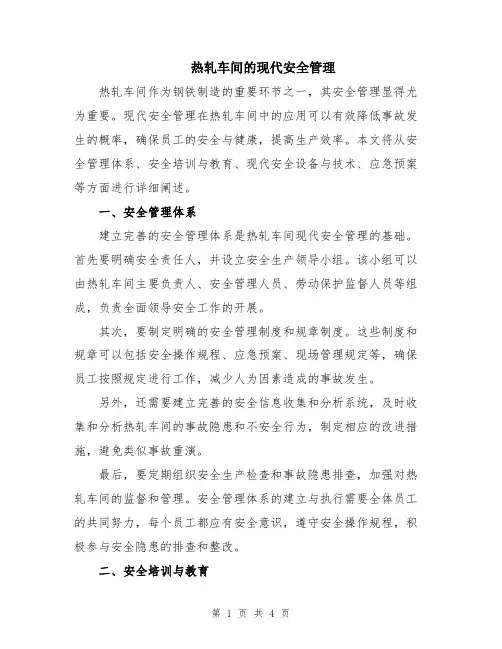 热轧车间的现代安全管理

热轧车间作为钢铁制造的重要环节之一，其安全管理显得尤为重要。现代安全管理在热轧车间中的应用可以有效降低事故发生的概率，确保员工的安全与健康，提高生产效率。本文将从安全管理体系、安全培训与教育、现代安全设备与技术、应急预案等方面进行详细阐述。

一、安全管理体系

建立完善的安全管理体系是热轧车间现代安全管理的基础。首先要明确安全责任人，并设立安全生产领导小组。该小组可以由热轧车间主要负责人、安全管理人员、劳动保护监督人员等组成，负责全面领导安全工作的开展。

其次，要制定明确的安全管理制度和规章制度。这些制度和规章可以包括安全操作规程、应急预案、现场管理规定等，确保员工按照规定进行工作，减少人为因素造成的事故发生。

另外，还需要建立完善的安全信息收集和分析系统，及时收集和分析热轧车间的事故隐患和不安全行为，制定相应的改进措施，避免类似事故重演。

最后，要定期组织安全生产检查和事故隐患排查，加强对热轧车间的监督和管理。安全管理体系的建立与执行需要全体员工的共同努力，每个员工都应有安全意识，遵守安全操作规程，积极参与安全隐患的排查和整改。

二、安全培训与教育

第 1 页 共 4 页